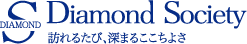 S
DIAMOND
Diamond Society
訪れるたび、深まるここちよさ